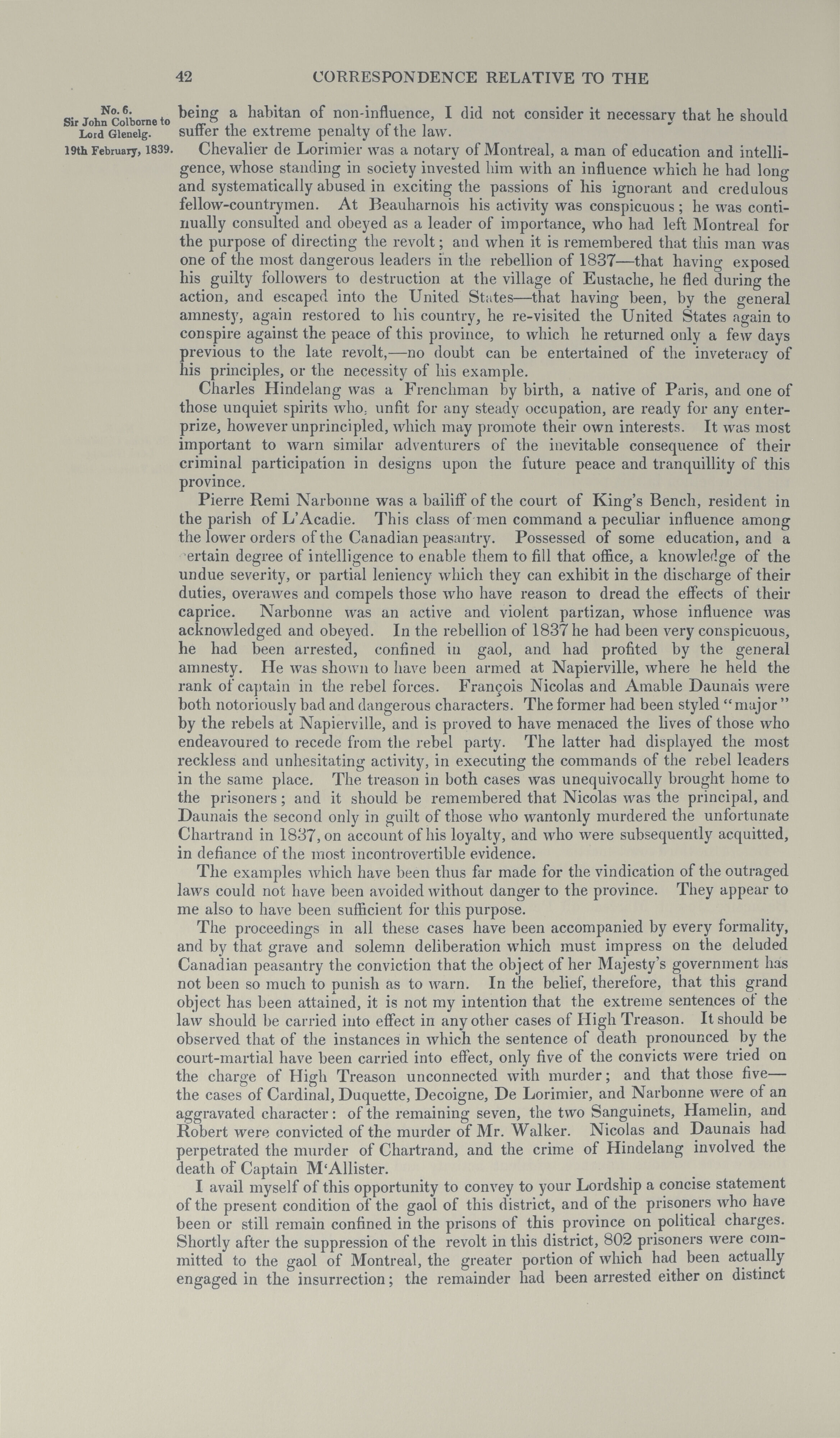 42 CORRESPONDENCE RELATIVE TO THE

No. 6.
Sir John Colborne to Lord Glenelg.
19th February, 1839.

being a habitan of non-influence, I did not consider it necessary that he should suffer the extreme penalty of the law.

Chevalier de Lorimier was a notary of Montreal, a man of education and intelligence, whose standing in society invested him with an influence which he had long and systematically abused in exciting the passions of his ignorant and credulous fellow-countrymen. At Beauharnois his activity was conspicuous; he was continually consulted and obeyed as a leader of importance, who had left Montreal for the purpose of directing the revolt; and when it is remembered that this man was one of the most dangerous leaders in the rebellion of 1837—that having exposed his guilty followers to destruction at the village of Eustache, he fled during the action, and escaped into the United States—that having been, by the general amnesty, again restored to his country, he re-visited the United States again to conspire against the peace of this province, to which he returned only a few days previous to the late revolt,—no doubt can be entertained of the inveteracy of his principles, or the necessity of his example.

Charles Hindelang was a Frenchman by birth, a native of Paris, and one of those unquiet spirits who, unfit for any steady occupation, are ready for any enterprize, however unprincipled, which may promote their own interests. It was most important to warn similar adventurers of the inevitable consequence of their criminal participation in designs upon the future peace and tranquillity of this province.

Pierre Remi Narbonne was a bailiff of the court of King's Bench, resident in the parish of L'Acadie. This class of men command a peculiar influence among the lower orders of the Canadian peasantry. Possessed of some education, and a certain degree of intelligence to enable them to fill that office, a knowledge of the undue severity, or partial leniency which they can exhibit in the discharge of their duties, overawes and compels those who have reason to dread the effects of their caprice. Narbonne was an active and violent partizan, whose influence was acknowledged and obeyed. In the rebellion of 1837 he had been very conspicuous, he had been arrested, confined in gaol, and had profited by the general amnesty. He was shown to have been armed at Napierville, where he held the rank of captain in the rebel forces. François Nicolas and Amable Daunais were both notoriously bad and dangerous characters. The former had been styled "major" by the rebels at Napierville, and is proved to have menaced the lives of those who endeavoured to recede from the rebel party. The latter had displayed the most reckless and unhesitating activity, in executing the commands of the rebel leaders in the same place. The treason in both cases was unequivocally brought home to the prisoners; and it should be remembered that Nicolas was the principal, and Daunais the second only in guilt of those who wantonly murdered the unfortunate Chartrand in 1837, on account of his loyalty, and who were subsequently acquitted, in defiance of the most incontrovertible evidence.

The examples which have been thus far made for the vindication of the outraged laws could not have been avoided without danger to the province. They appear to me also to have been sufficient for this purpose.

The proceedings in all these cases have been accompanied by every formality, and by that grave and solemn deliberation which must impress on the deluded Canadian peasantry the conviction that the object of her Majesty's government has not been so much to punish as to warn. In the belief, therefore, that this grand object has been attained, it is not my intention that the extreme sentences of the law should be carried into effect in any other cases of High Treason. It should be observed that of the instances in which the sentence of death pronounced by the court-martial have been carried into effect, only five of the convicts were tried on the charge of High Treason unconnected with murder; and that those five—the cases of Cardinal, Duquette, Decoigne, De Lorimier, and Narbonne were of an aggravated character: of the remaining seven, the two Sanguinets, Hamelin, and Robert were convicted of the murder of Mr. Walker. Nicolas and Daunais had perpetrated the murder of Chartrand, and the crime of Hindelang involved the death of Captain M'Allister.

I avail myself of this opportunity to convey to your Lordship a concise statement of the present condition of the gaol of this district, and of the prisoners who have been or still remain confined in the prisons of this province on political charges. Shortly after the suppression of the revolt in this district, 802 prisoners were committed to the gaol of Montreal, the greater portion of which had been actually engaged in the insurrection; the remainder had been arrested either on distinct